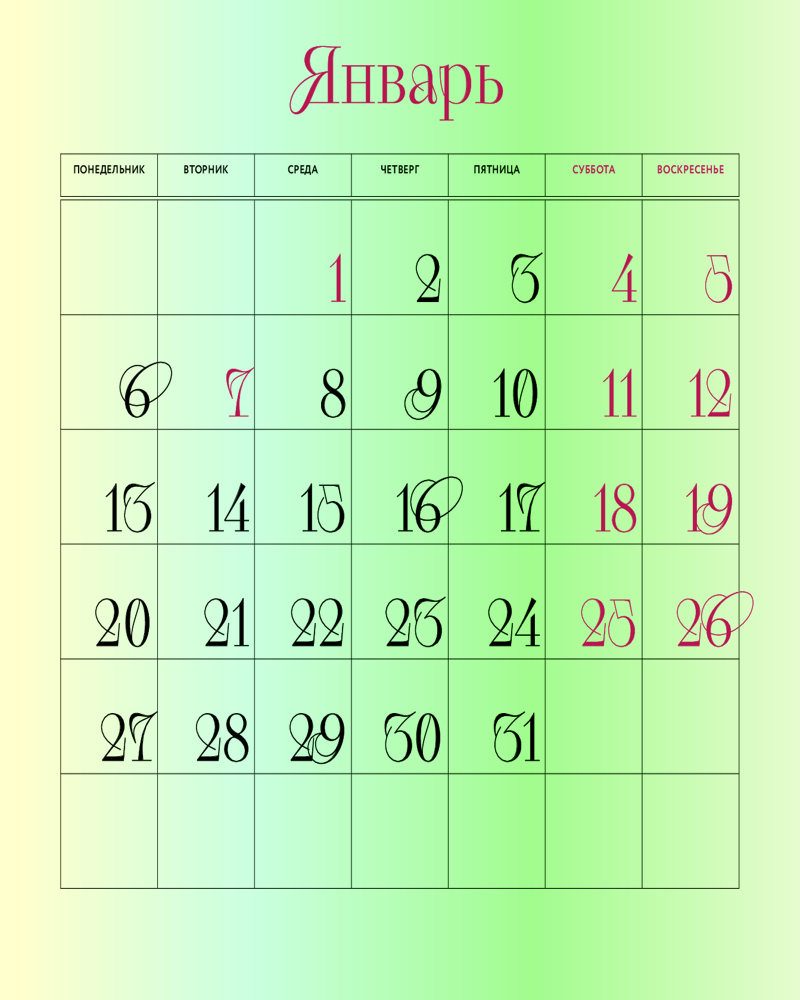 Январь

| ПОНЕДЕЛЬНИК | ВТОРНИК | СРЕДА | ЧЕТВЕРГ | ПЯТНИЦА | СУББОТА | ВОСКРЕСЕНЬЕ |
|---|---|---|---|---|---|---|
| | | 1 | 2 | 3 | 4 | 5 |
| 6 | 7 | 8 | 9 | 10 | 11 | 12 |
| 13 | 14 | 15 | 16 | 17 | 18 | 19 |
| 20 | 21 | 22 | 23 | 24 | 25 | 26 |
| 27 | 28 | 29 | 30 | 31 | | |
| | | | | | | |